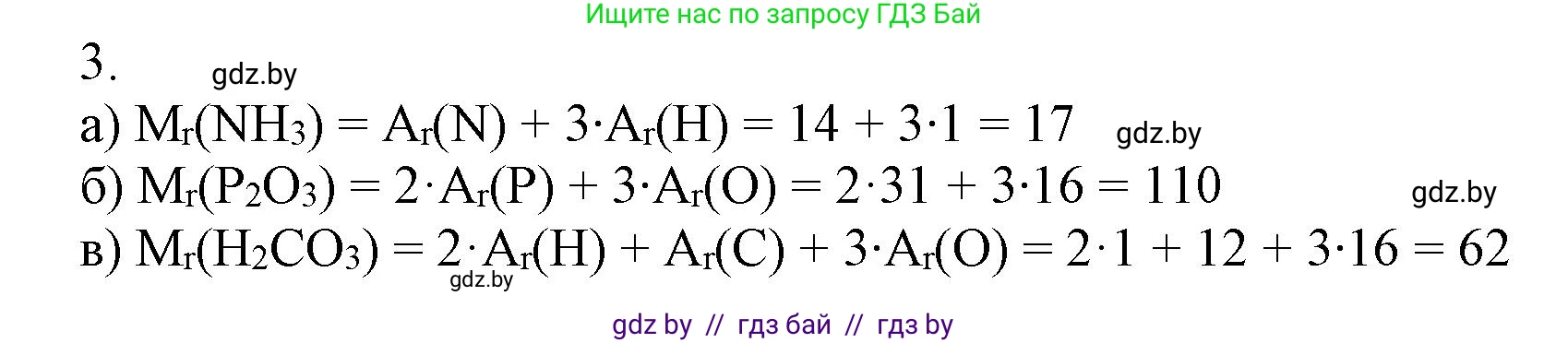 Ищите нас по запросу ГДЗ Бай

3.

gdz.by

а) $M_r(NH_3) = A_r(N) + 3 \cdot A_r(H) = 14 + 3 \cdot 1 = 17$

gdz.by

б) $M_r(P_2O_3) = 2 \cdot A_r(P) + 3 \cdot A_r(O) = 2 \cdot 31 + 3 \cdot 16 = 110$

gdz.by

в) $M_r(H_2CO_3) = 2 \cdot A_r(H) + A_r(C) + 3 \cdot A_r(O) = 2 \cdot 1 + 12 + 3 \cdot 16 = 62$

gdz.by

gdz by // гдз бай // гдз by